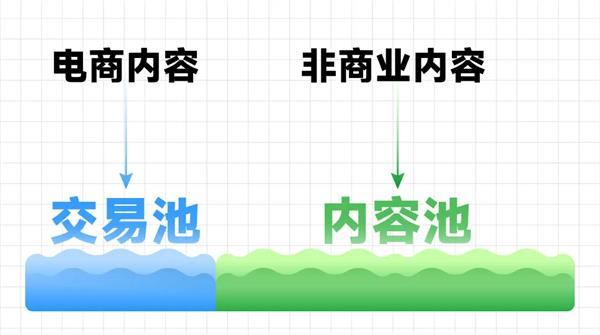 电商内容

非商业内容

交易池

内容池